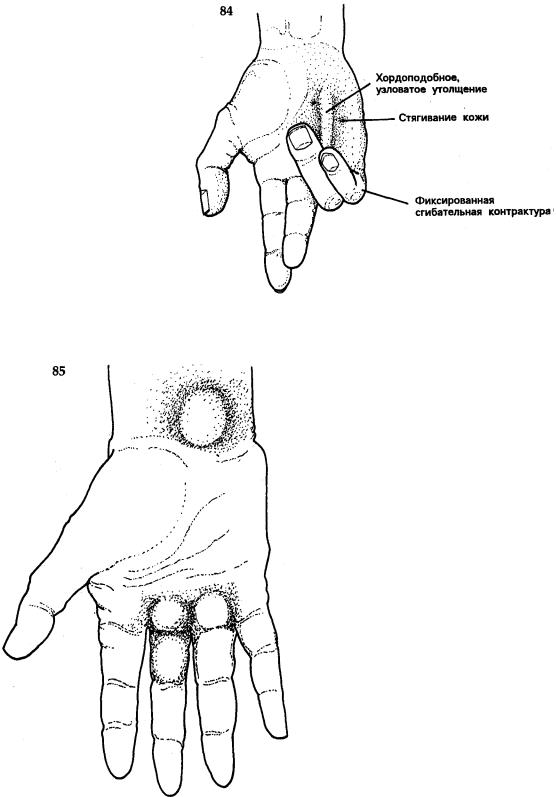 84

Хордоподобное, узловатое утолщение

Стягивание кожи

Фиксированная сгибательная контрактура

85